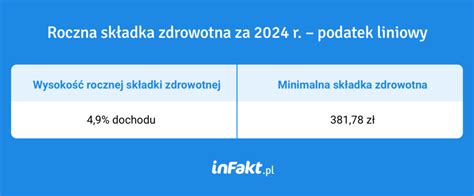 Roczna składka zdrowotna za 2024 r. – podatek liniowy

| Wysokość rocznej składki zdrowotnej | Minimalna składka zdrowotna |
|---|---|
| 4,9% dochodu | 381,78 zł |

inFakt.pl